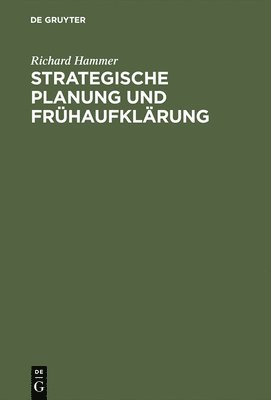 DE GRUYTER

Richard Hammer

STRATEGISCHE PLANUNG UND FRÜHAUFKLÄRUNG

DE
G